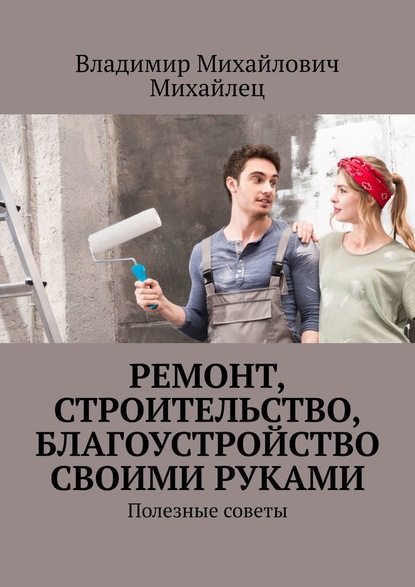 Владимир Михайлович Михайлец

РЕМОНТ, СТРОИТЕЛЬСТВО, БЛАГОУСТРОЙСТВО СВОИМИ РУКАМИ

Полезные советы